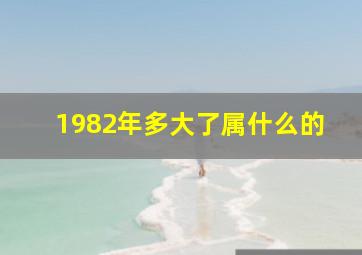 1982年多大了属什么的